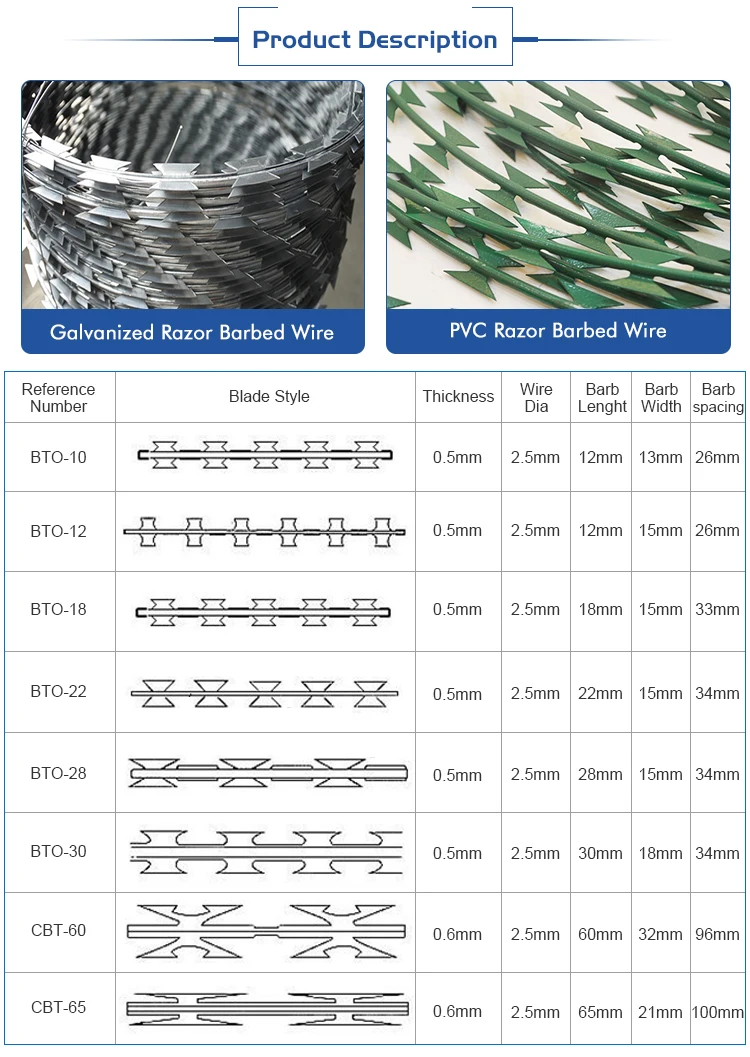 Product Description

Galvanized Razor Barbed Wire

PVC Razor Barbed Wire

| Reference Number | Blade Style | Thickness | Wire Dia | Barb Lenght | Barb Width | Barb spacing |
|---|---|---|---|---|---|---|
| BTO-10 | | 0.5mm | 2.5mm | 12mm | 13mm | 26mm |
| BTO-12 | | 0.5mm | 2.5mm | 12mm | 15mm | 26mm |
| BTO-18 | | 0.5mm | 2.5mm | 18mm | 15mm | 33mm |
| BTO-22 | | 0.5mm | 2.5mm | 22mm | 15mm | 34mm |
| BTO-28 | | 0.5mm | 2.5mm | 28mm | 15mm | 34mm |
| BTO-30 | | 0.5mm | 2.5mm | 30mm | 18mm | 34mm |
| CBT-60 | | 0.6mm | 2.5mm | 60mm | 32mm | 96mm |
| CBT-65 | | 0.6mm | 2.5mm | 65mm | 21mm | 100mm |